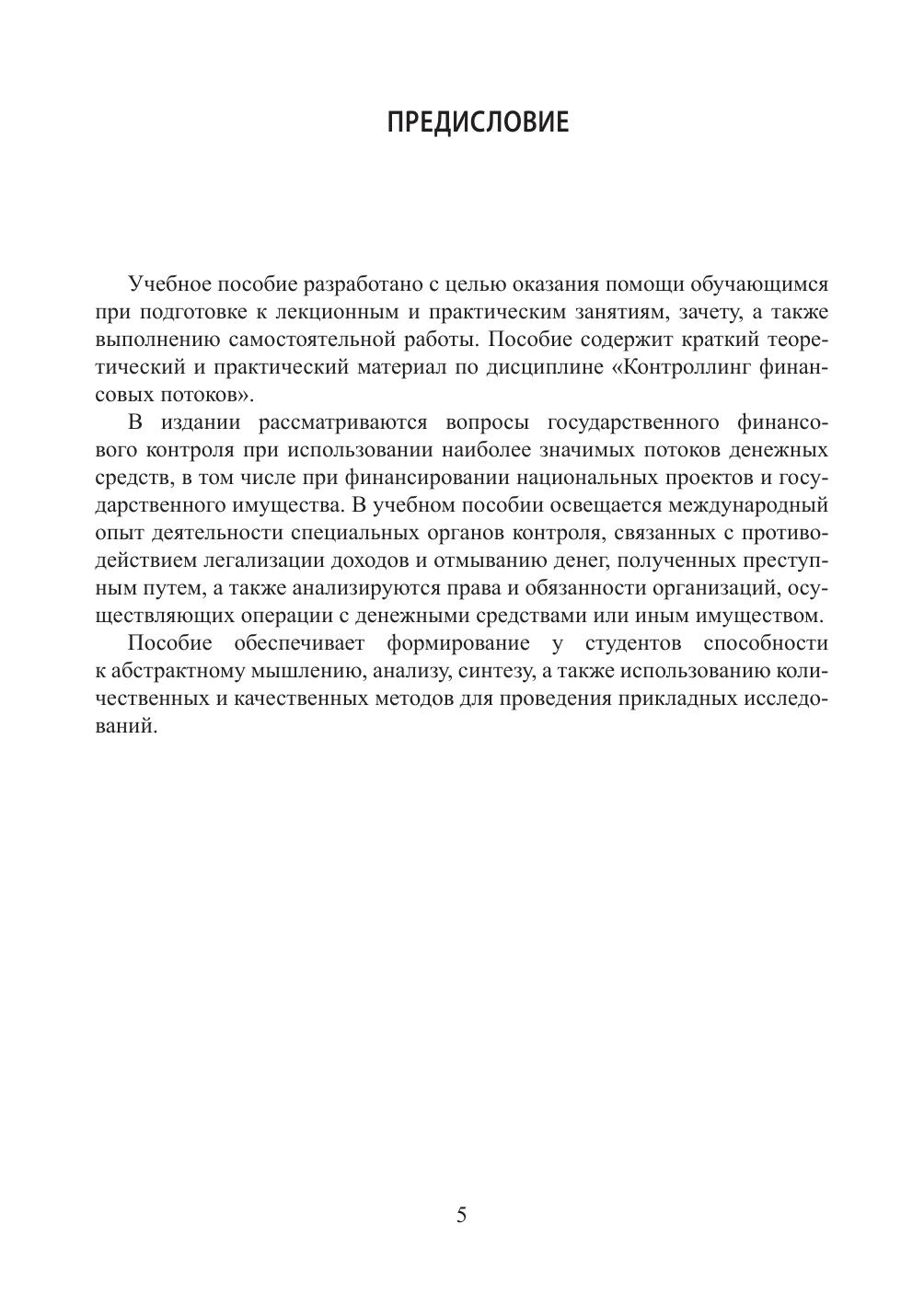 ПРЕДИСЛОВИЕ

Учебное пособие разработано с целью оказания помощи обучающимся при подготовке к лекционным и практическим занятиям, зачету, а также выполнению самостоятельной работы. Пособие содержит краткий теоретический и практический материал по дисциплине «Контроллинг финансовых потоков».

В издании рассматриваются вопросы государственного финансового контроля при использовании наиболее значимых потоков денежных средств, в том числе при финансировании национальных проектов и государственного имущества. В учебном пособии освещается международный опыт деятельности специальных органов контроля, связанных с противодействием легализации доходов и отмыванию денег, полученных преступным путем, а также анализируются права и обязанности организаций, осуществляющих операции с денежными средствами или иным имуществом.

Пособие обеспечивает формирование у студентов способности к абстрактному мышлению, анализу, синтезу, а также использованию количественных и качественных методов для проведения прикладных исследований.

5